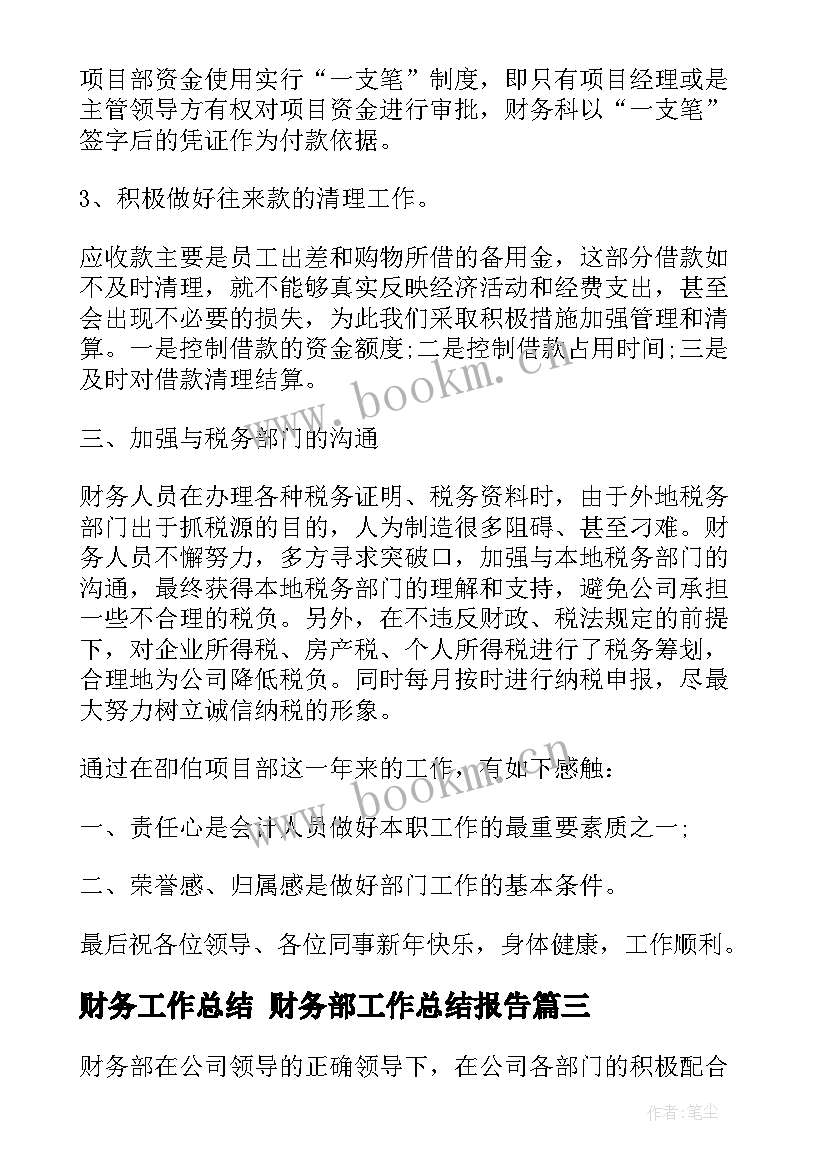 项目部资金使用实行“一支笔”制度，即只有项目经理或是主管领导方有权对项目资金进行审批，财务科以“一支笔”签字后的凭证作为付款依据。

3、积极做好往来款的清理工作。

应收款主要是员工出差和购物所借的备用金，这部分借款如不及时清理，就不能够真实反映经济活动和经费支出，甚至会出现不必要的损失，为此我们采取积极措施加强管理和清算。一是控制借款的资金额度;二是控制借款占用时间;三是及时对借款清理结算。

三、加强与税务部门的沟通

财务人员在办理各种税务证明、税务资料时，由于外地税务部门出于抓税源的目的，人为制造很多阻碍、甚至刁难。财务人员不懈努力，多方寻求突破口，加强与本地税务部门的沟通，最终获得本地税务部门的理解和支持，避免公司承担一些不合理的税负。另外，在不违反财政、税法规定的前提下，对企业所得税、房产税、个人所得税进行了税务筹划，合理地为公司降低税负。同时每月按时进行纳税申报，尽最大努力树立诚信纳税的形象。

通过在邵伯项目部这一年来的工作，有如下感触：

一、责任心是会计人员做好本职工作的最重要素质之一;

二、荣誉感、归属感是做好部门工作的基本条件。

最后祝各位领导、各位同事新年快乐，身体健康，工作顺利。

财务工作总结 财务部工作总结报告篇三

财务部在公司领导的正确领导下，在公司各部门的积极配合

www.bookm.cn

www.bookm.cn

作者:笔尘